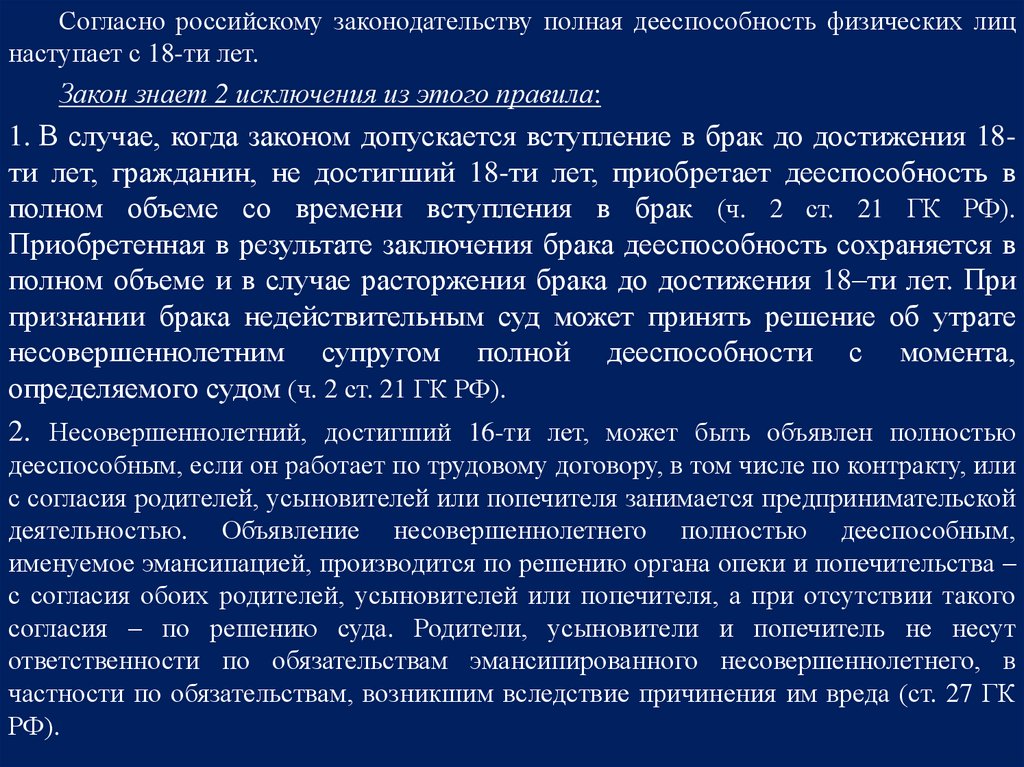 Согласно российскому законодательству полная дееспособность физических лиц наступает с 18-ти лет.

Закон знает 2 исключения из этого правила:

1. В случае, когда законом допускается вступление в брак до достижения 18-ти лет, гражданин, не достигший 18-ти лет, приобретает дееспособность в полном объеме со времени вступления в брак (ч. 2 ст. 21 ГК РФ). Приобретенная в результате заключения брака дееспособность сохраняется в полном объеме и в случае расторжения брака до достижения 18–ти лет. При признании брака недействительным суд может принять решение об утрате несовершеннолетним супругом полной дееспособности с момента, определяемого судом (ч. 2 ст. 21 ГК РФ).

2. Несовершеннолетний, достигший 16-ти лет, может быть объявлен полностью дееспособным, если он работает по трудовому договору, в том числе по контракту, или с согласия родителей, усыновителей или попечителя занимается предпринимательской деятельностью. Объявление несовершеннолетнего полностью дееспособным, именуемое эмансипацией, производится по решению органа опеки и попечительства – с согласия обоих родителей, усыновителей или попечителя, а при отсутствии такого согласия – по решению суда. Родители, усыновители и попечитель не несут ответственности по обязательствам эмансипированного несовершеннолетнего, в частности по обязательствам, возникшим вследствие причинения им вреда (ст. 27 ГК РФ).